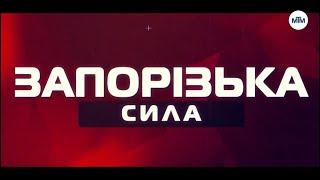 МТМ

ЗАПОРІЗЬКА
СИЛА